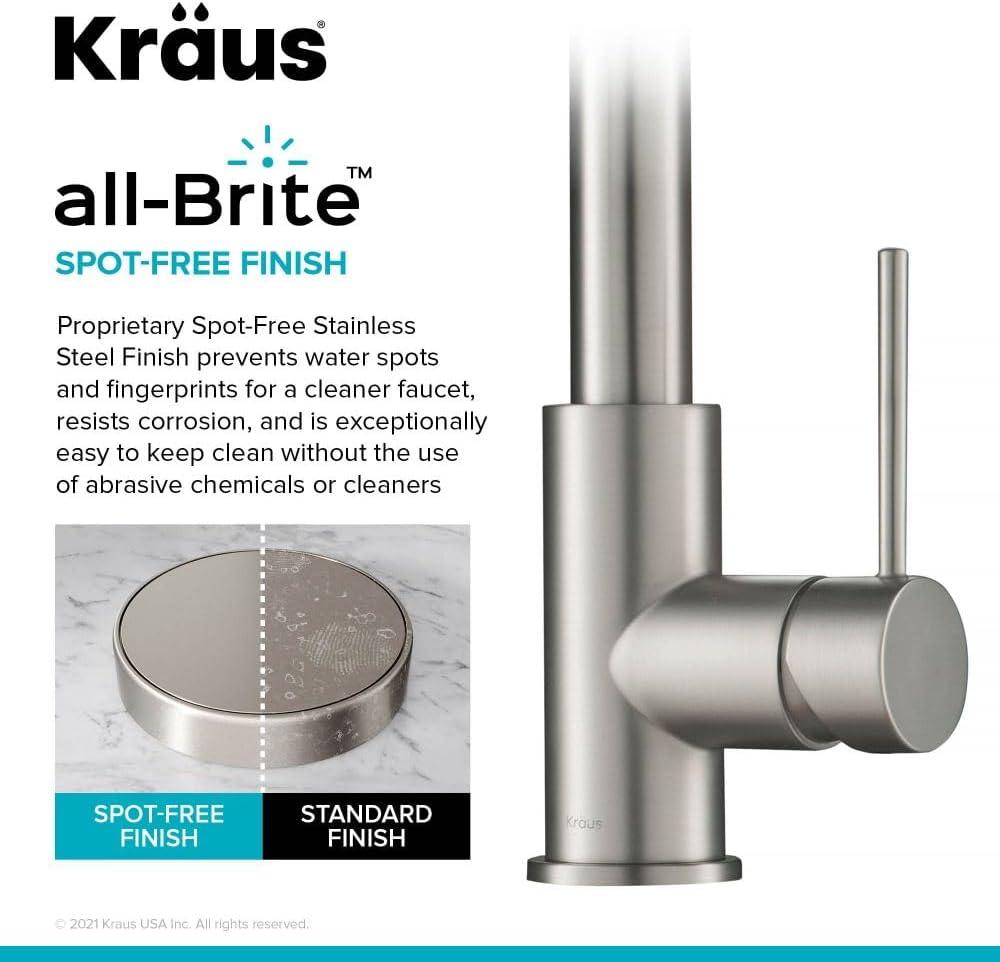 Kraus®

all-Brite™

SPOT-FREE FINISH

Proprietary Spot-Free Stainless Steel Finish prevents water spots and fingerprints for a cleaner faucet, resists corrosion, and is exceptionally easy to keep clean without the use of abrasive chemicals or cleaners

SPOT-FREE FINISH

STANDARD FINISH

Kraus

© 2021 Kraus USA Inc. All rights reserved.